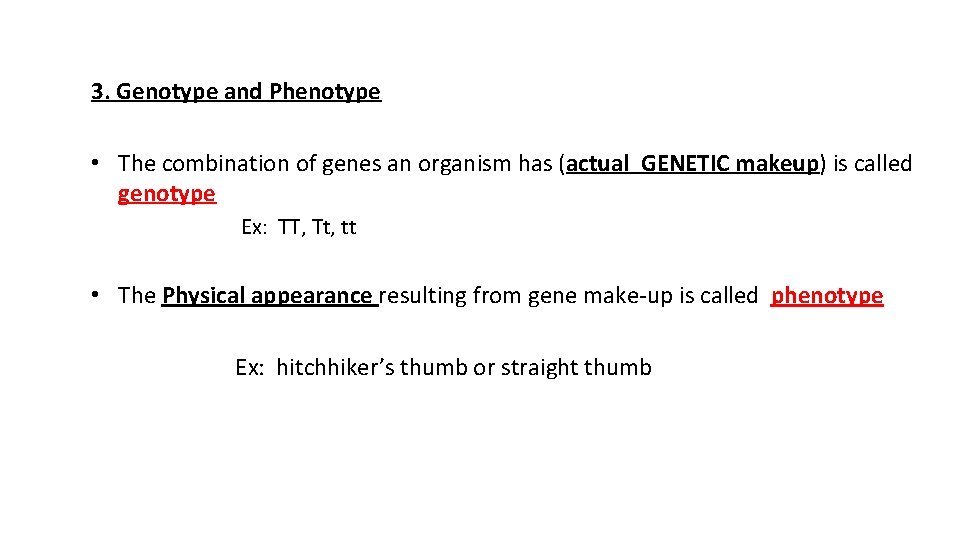 3. Genotype and Phenotype

• The combination of genes an organism has (actual GENETIC makeup) is called genotype

Ex: TT, Tt, tt

• The Physical appearance resulting from gene make-up is called phenotype

Ex: hitchhiker's thumb or straight thumb